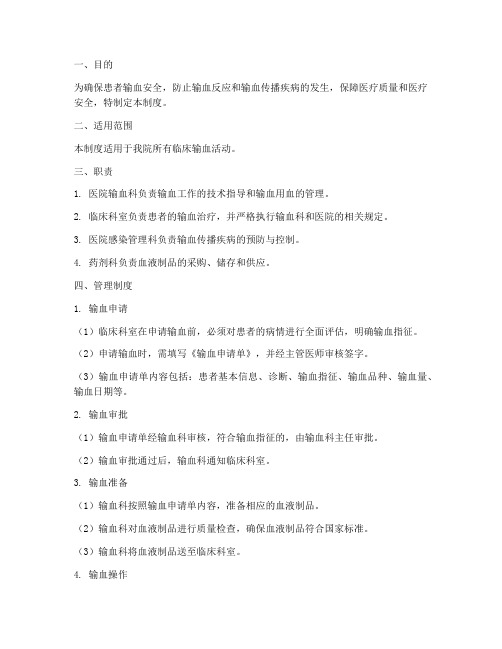 一、目的

为确保患者输血安全，防止输血反应和输血传播疾病的发生，保障医疗质量和医疗安全，特制定本制度。

二、适用范围

本制度适用于我院所有临床输血活动。

三、职责

1. 医院输血科负责输血工作的技术指导和输血用血的管理。

2. 临床科室负责患者的输血治疗，并严格执行输血科和医院的相关规定。

3. 医院感染管理科负责输血传播疾病的预防与控制。

4. 药剂科负责血液制品的采购、储存和供应。

四、管理制度

1. 输血申请

（1）临床科室在申请输血前，必须对患者的病情进行全面评估，明确输血指征。

（2）申请输血时，需填写《输血申请单》，并经主管医师审核签字。

（3）输血申请单内容包括：患者基本信息、诊断、输血指征、输血品种、输血量、输血日期等。

2. 输血审批

（1）输血申请单经输血科审核，符合输血指征的，由输血科主任审批。

（2）输血审批通过后，输血科通知临床科室。

3. 输血准备

（1）输血科按照输血申请单内容，准备相应的血液制品。

（2）输血科对血液制品进行质量检查，确保血液制品符合国家标准。

（3）输血科将血液制品送至临床科室。

4. 输血操作